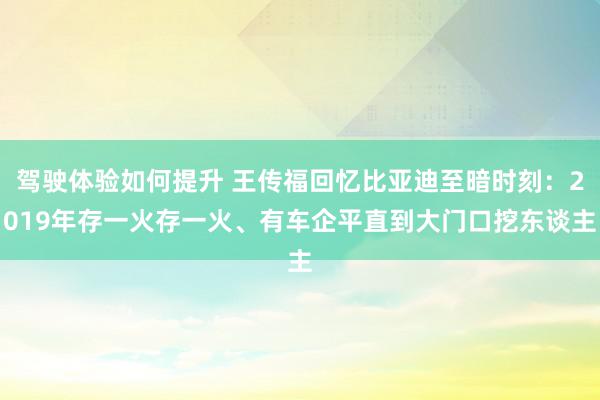 驾驶体验如何提升 王传福回忆比亚迪至暗时刻：2019年存一火存一火、有车企平直到大门口挖东谈主主